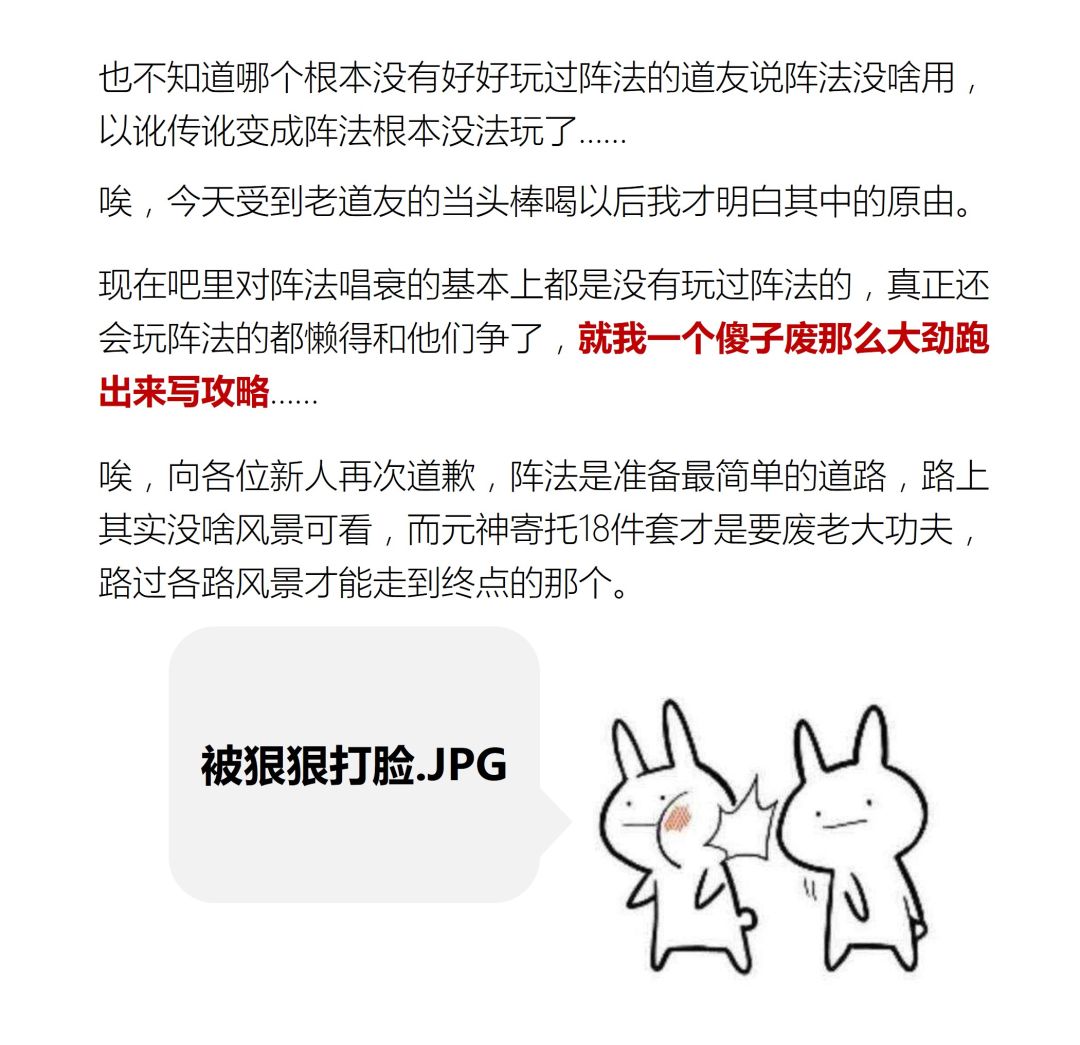 也不知道哪个根本没有好好玩过阵法的道友说阵法没啥用，以讹传讹变成阵法根本没法玩了......

唉，今天受到老道友的当头棒喝以后我才明白其中的原由。

现在吧里对阵法唱衰的基本上都是没有玩过阵法的，真正还会玩阵法的都懒得和他们争了，就我一个傻子废那么大劲跑出来写攻略......

唉，向各位新人再次道歉，阵法是准备最简单的道路，路上其实没啥风景可看，而元神寄托18件套才是要废老大功夫，路过各路风景才能走到终点的那个。

被狠狠打脸.JPG